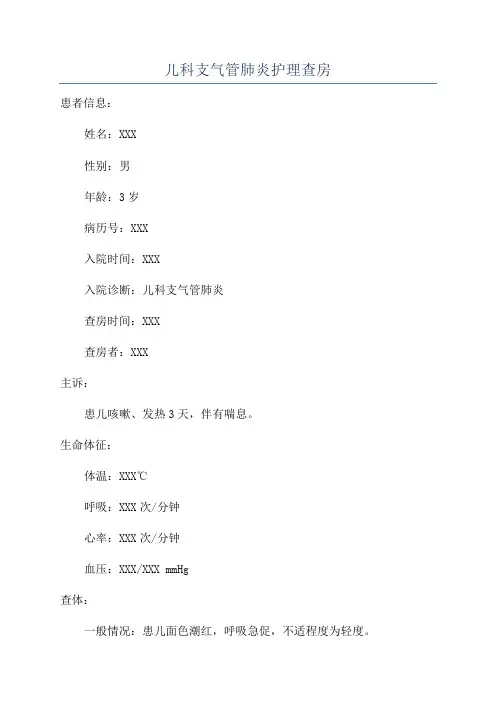 儿科支气管肺炎护理查房

患者信息：

姓名：XXX

性别：男

年龄：3 岁

病历号：XXX

入院时间：XXX

入院诊断：儿科支气管肺炎

查房时间：XXX

查房者：XXX

主诉：

患儿咳嗽、发热 3 天，伴有喘息。

生命体征：

体温：XXX℃

呼吸：XXX 次/分钟

心率：XXX 次/分钟

血压：XXX/XXX mmHg

查体：

一般情况：患儿面色潮红，呼吸急促，不适程度为轻度。